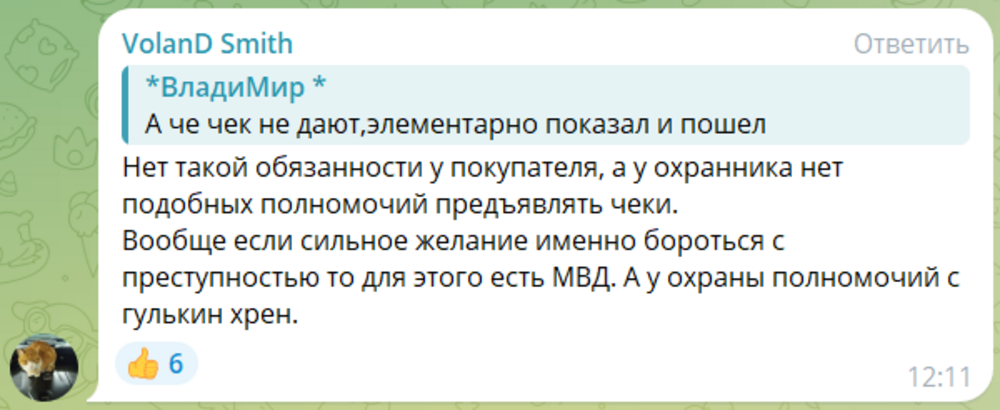 VolanD Smith
Ответить
*ВладиМир *
А че чек не дают,элементарно показал и пошел
Нет такой обязанности у покупателя, а у охранника нет подобных полномочий предъявлять чеки.
Вообще если сильное желание именно бороться с преступностью то для этого есть МВД. А у охраны полномочий с гулькин хрен.
👍 6
12:11